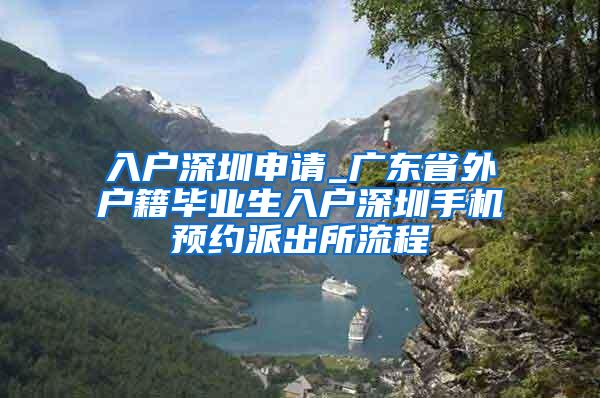 入户深圳申请_广东省外户籍毕业生入户深圳手机预约派出所流程